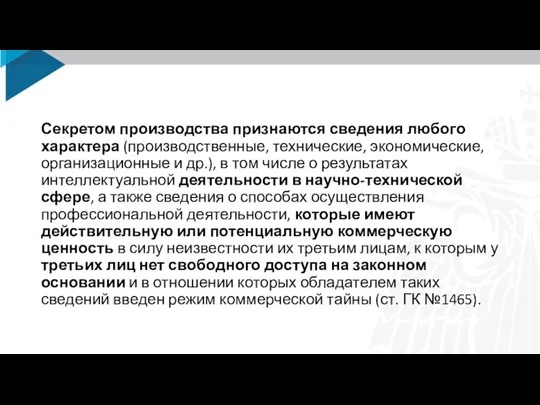 Секретом производства признаются сведения любого характера (производственные, технические, экономические, организационные и др.), в том числе о результатах интеллектуальной деятельности в научно-технической сфере, а также сведения о способах осуществления профессиональной деятельности, которые имеют действительную или потенциальную коммерческую ценность в силу неизвестности их третьим лицам, к которым у третьих лиц нет свободного доступа на законном основании и в отношении которых обладателем таких сведений введен режим коммерческой тайны (ст. ГК №1465).